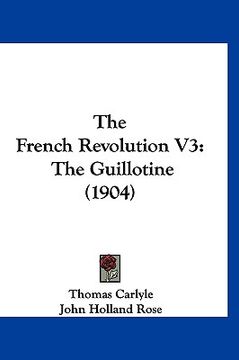 The
French Revolution V3:
The Guillotine
(1904)

Thomas Carlyle
John Holland Rose